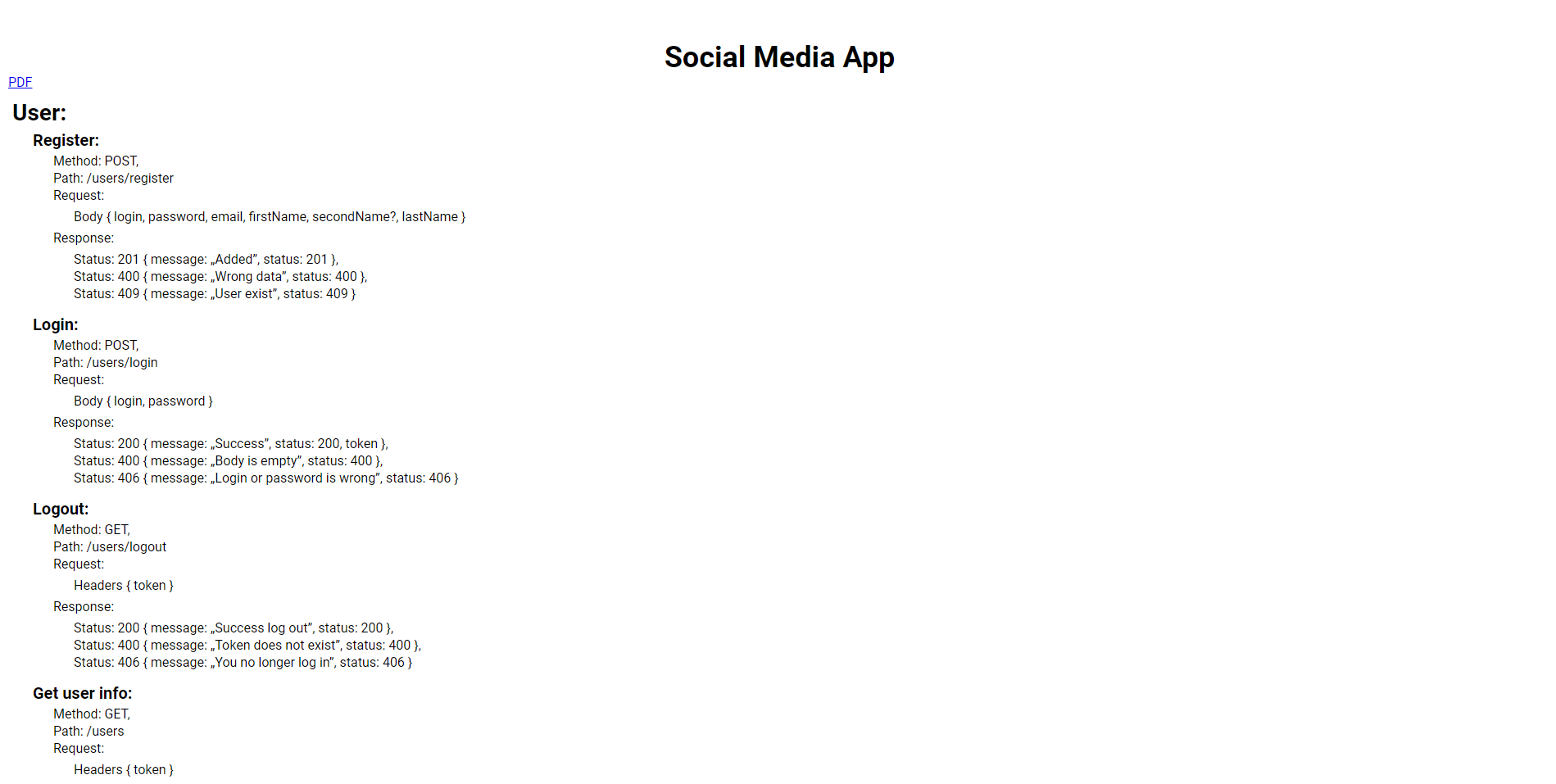 Social Media App

PDF

User:

Register:

Method: POST,
Path: /users/register
Request:

Body { login, password, email, firstName, secondName?, lastName }

Response:

Status: 201 { message: „Added”, status: 201 },
Status: 400 { message: „Wrong data”, status: 400 },
Status: 409 { message: „User exist”, status: 409 }

Login:

Method: POST,
Path: /users/login
Request:

Body { login, password }

Response:

Status: 200 { message: „Success”, status: 200, token },
Status: 400 { message: „Body is empty”, status: 400 },
Status: 406 { message: „Login or password is wrong”, status: 406 }

Logout:

Method: GET,
Path: /users/logout
Request:

Headers { token }

Response:

Status: 200 { message: „Success log out”, status: 200 },
Status: 400 { message: „Token does not exist”, status: 400 },
Status: 406 { message: „You no longer log in”, status: 406 }

Get user info:

Method: GET,
Path: /users
Request:

Headers { token }